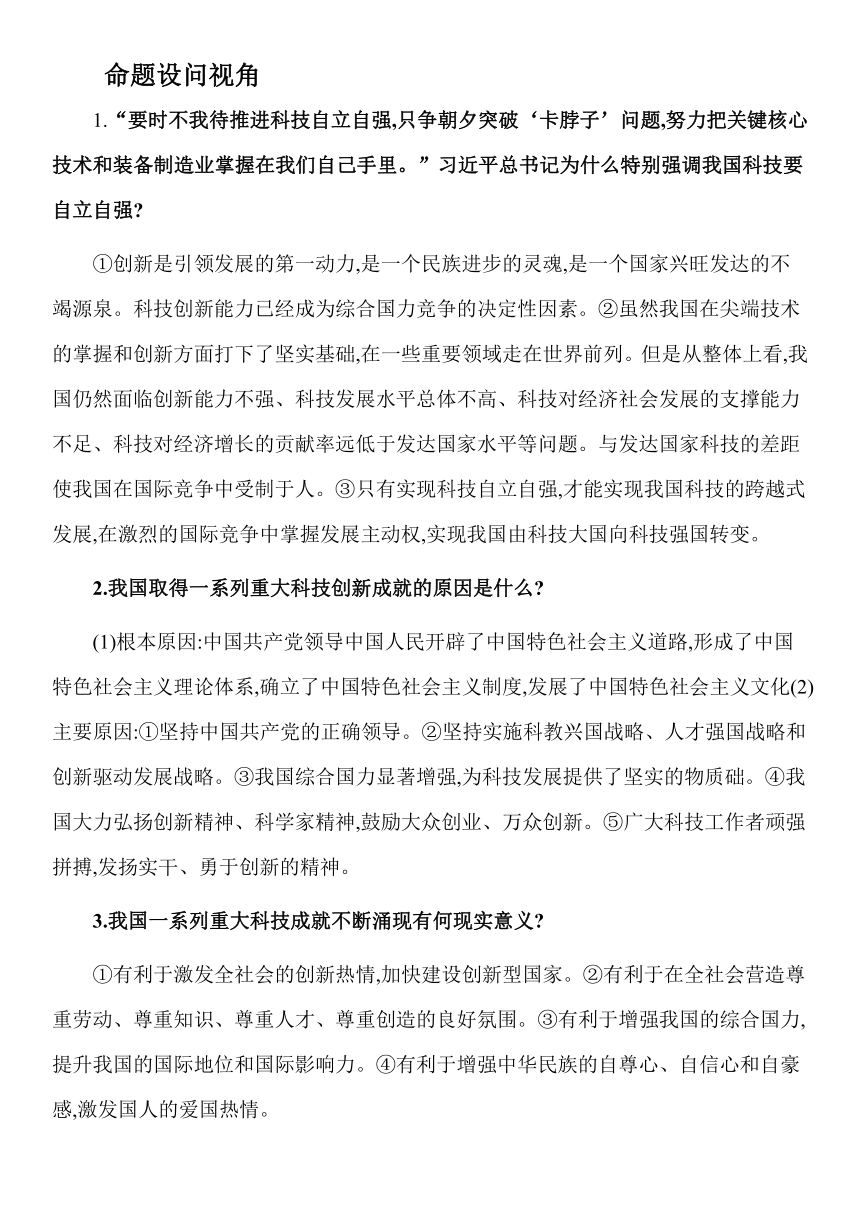 命题设问视角

1.“要时不我待推进科技自立自强,只争朝夕突破‘卡脖子’问题,努力把关键核心技术和装备制造业掌握在我们自己手里。”习近平总书记为什么特别强调我国科技要自立自强?

①创新是引领发展的第一动力,是一个民族进步的灵魂,是一个国家兴旺发达的不竭源泉。科技创新能力已经成为综合国力竞争的决定性因素。②虽然我国在尖端技术的掌握和创新方面打下了坚实基础,在一些重要领域走在世界前列。但是从整体上看,我国仍然面临创新能力不强、科技发展水平总体不高、科技对经济社会发展的支撑能力不足、科技对经济增长的贡献率远低于发达国家水平等问题。与发达国家科技的差距使我国在国际竞争中受制于人。③只有实现科技自立自强,才能实现我国科技的跨越式发展,在激烈的国际竞争中掌握发展主动权,实现我国由科技大国向科技强国转变。

2.我国取得一系列重大科技创新成就的原因是什么?

(1)根本原因:中国共产党领导中国人民开辟了中国特色社会主义道路,形成了中国特色社会主义理论体系,确立了中国特色社会主义制度,发展了中国特色社会主义文化(2)主要原因:①坚持中国共产党的正确领导。②坚持实施科教兴国战略、人才强国战略和创新驱动发展战略。③我国综合国力显著增强,为科技发展提供了坚实的物质础。④我国大力弘扬创新精神、科学家精神,鼓励大众创业、万众创新。⑤广大科技工作者顽强拼搏,发扬实干、勇于创新的精神。

3.我国一系列重大科技成就不断涌现有何现实意义?

①有利于激发全社会的创新热情,加快建设创新型国家。②有利于在全社会营造尊重劳动、尊重知识、尊重人才、尊重创造的良好氛围。③有利于增强我国的综合国力,提升我国的国际地位和国际影响力。④有利于增强中华民族的自尊心、自信心和自豪感,激发国人的爱国热情。